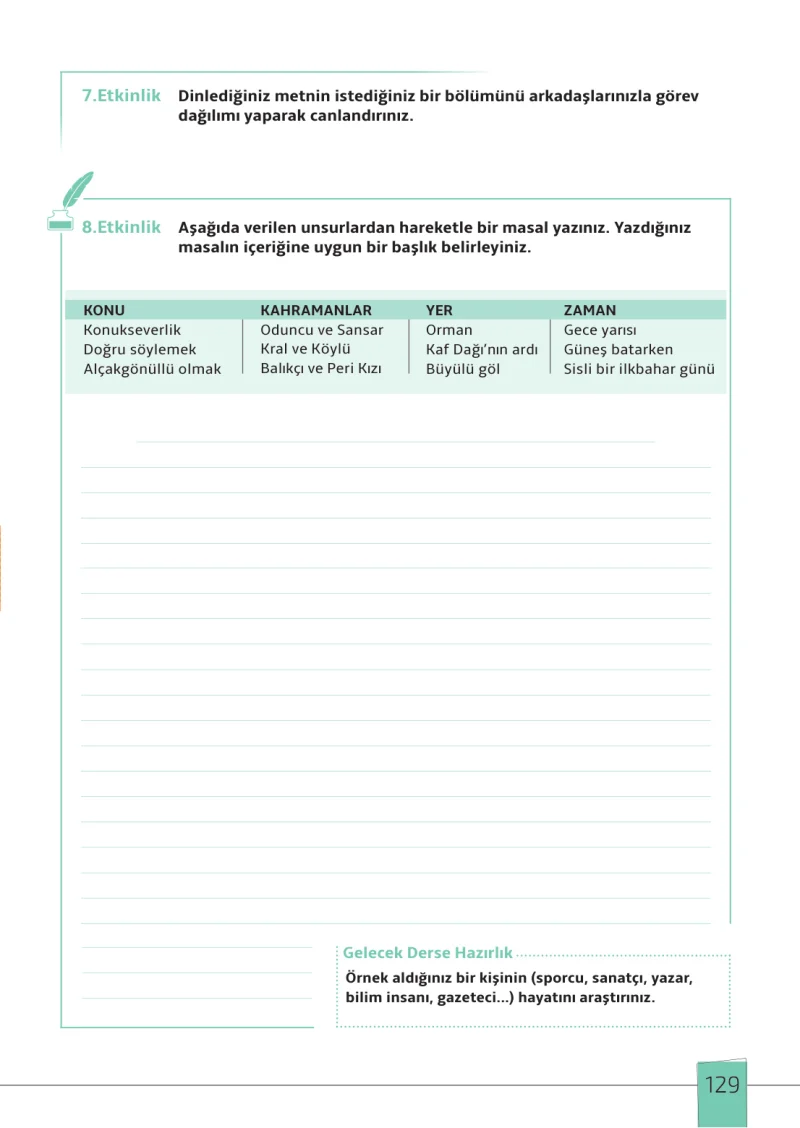 7.Etkinlik Dinlediğiniz metnin istediğiniz bir bölümünü arkadaşlarınızla görev dağılımı yaparak canlandırınız.

8.Etkinlik Aşağıda verilen unsurlardan hareketle bir masal yazınız. Yazdığınız masalın içeriğine uygun bir başlık belirleyiniz.

| KONU | KAHRAMANLAR | YER | ZAMAN |
|---|---|---|---|
| Konukseverlik | Oduncu ve Sansar | Orman | Gece yarısı |
| Doğru söylemek | Kral ve Köylü | Kaf Dağı'nın ardı | Güneş batarken |
| Alçakgönüllü olmak | Balıkçı ve Peri Kızı | Büyülü göl | Sisli bir ilkbahar günü |

Gelecek Derse Hazırlık
Örnek aldığınız bir kişinin (sporcu, sanatçı, yazar, bilim insanı, gazeteci...) hayatını araştırınız.

129